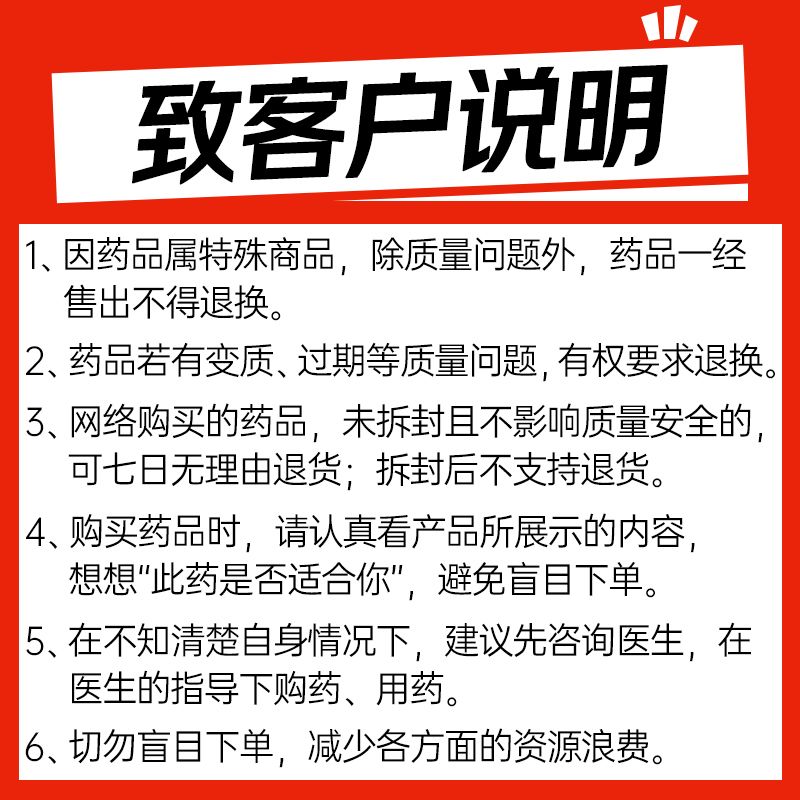 致客户说明

1、因药品属特殊商品，除质量问题外，药品一经售出不得退换。

2、药品若有变质、过期等质量问题，有权要求退换。

3、网络购买的药品，未拆封且不影响质量安全的，可七日无理由退货；拆封后不支持退货。

4、购买药品时，请认真看产品所展示的内容，想想“此药是否适合你”，避免盲目下单。

5、在不知清楚自身情况下，建议先咨询医生，在医生的指导下购药、用药。

6、切勿盲目下单，减少各方面的资源浪费。